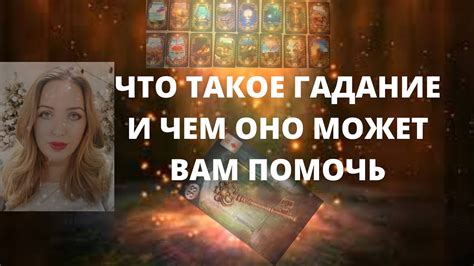 ЧТО ТАКОЕ ГАДАНИЕ И ЧЕМ ОНО МОЖЕТ ВАМ ПОМОЧЬ